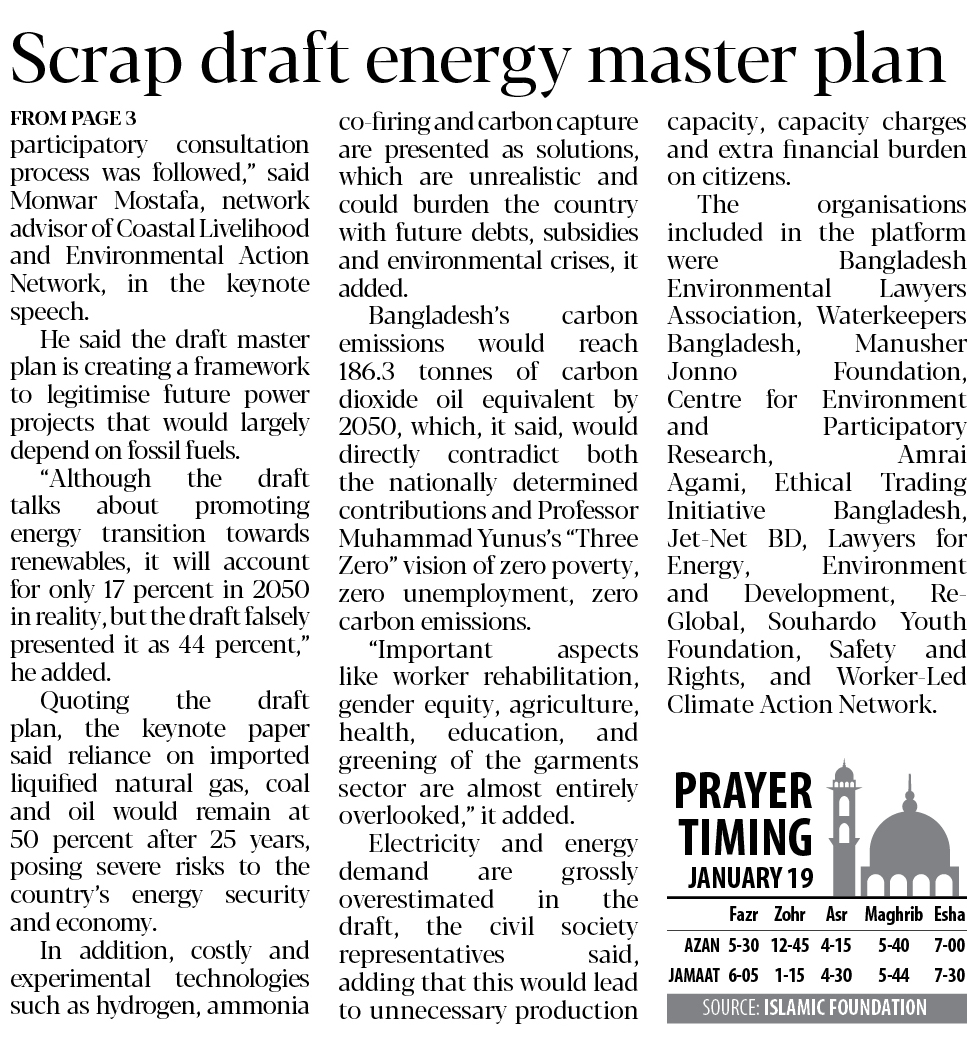 Scrap draft energy master plan

FROM PAGE 3
participatory consultation process was followed," said Monwar Mostafa, network advisor of Coastal Livelihood and Environmental Action Network, in the keynote speech.

He said the draft master plan is creating a framework to legitimise future power projects that would largely depend on fossil fuels.

"Although the draft talks about promoting energy transition towards renewables, it will account for only 17 percent in 2050 in reality, but the draft falsely presented it as 44 percent," he added.

Quoting the draft plan, the keynote paper said reliance on imported liquified natural gas, coal and oil would remain at 50 percent after 25 years, posing severe risks to the country's energy security and economy.

In addition, costly and experimental technologies such as hydrogen, ammonia co-firing and carbon capture are presented as solutions, which are unrealistic and could burden the country with future debts, subsidies and environmental crises, it added.

Bangladesh's carbon emissions would reach 186.3 tonnes of carbon dioxide oil equivalent by 2050, which, it said, would directly contradict both the nationally determined contributions and Professor Muhammad Yunus's "Three Zero" vision of zero poverty, zero unemployment, zero carbon emissions.

"Important aspects like worker rehabilitation, gender equity, agriculture, health, education, and greening of the garments sector are almost entirely overlooked," it added.

Electricity and energy demand are grossly overestimated in the draft, the civil society representatives said, adding that this would lead to unnecessary production capacity, capacity charges and extra financial burden on citizens.

The organisations included in the platform were Bangladesh Environmental Lawyers Association, Waterkeepers Bangladesh, Manusher Jonno Foundation, Centre for Environment and Participatory Research, Amrai Agami, Ethical Trading Initiative Bangladesh, Jet-Net BD, Lawyers for Energy, Environment and Development, Re-Global, Souhardo Youth Foundation, Safety and Rights, and Worker-Led Climate Action Network.

PRAYER TIMING
JANUARY 19

| | Fazr | Zohr | Asr | Maghrib | Esha |
|---|---|---|---|---|---|
| AZAN | 5-30 | 12-45 | 4-15 | 5-40 | 7-00 |
| JAMAAT | 6-05 | 1-15 | 4-30 | 5-44 | 7-30 |

SOURCE: ISLAMIC FOUNDATION